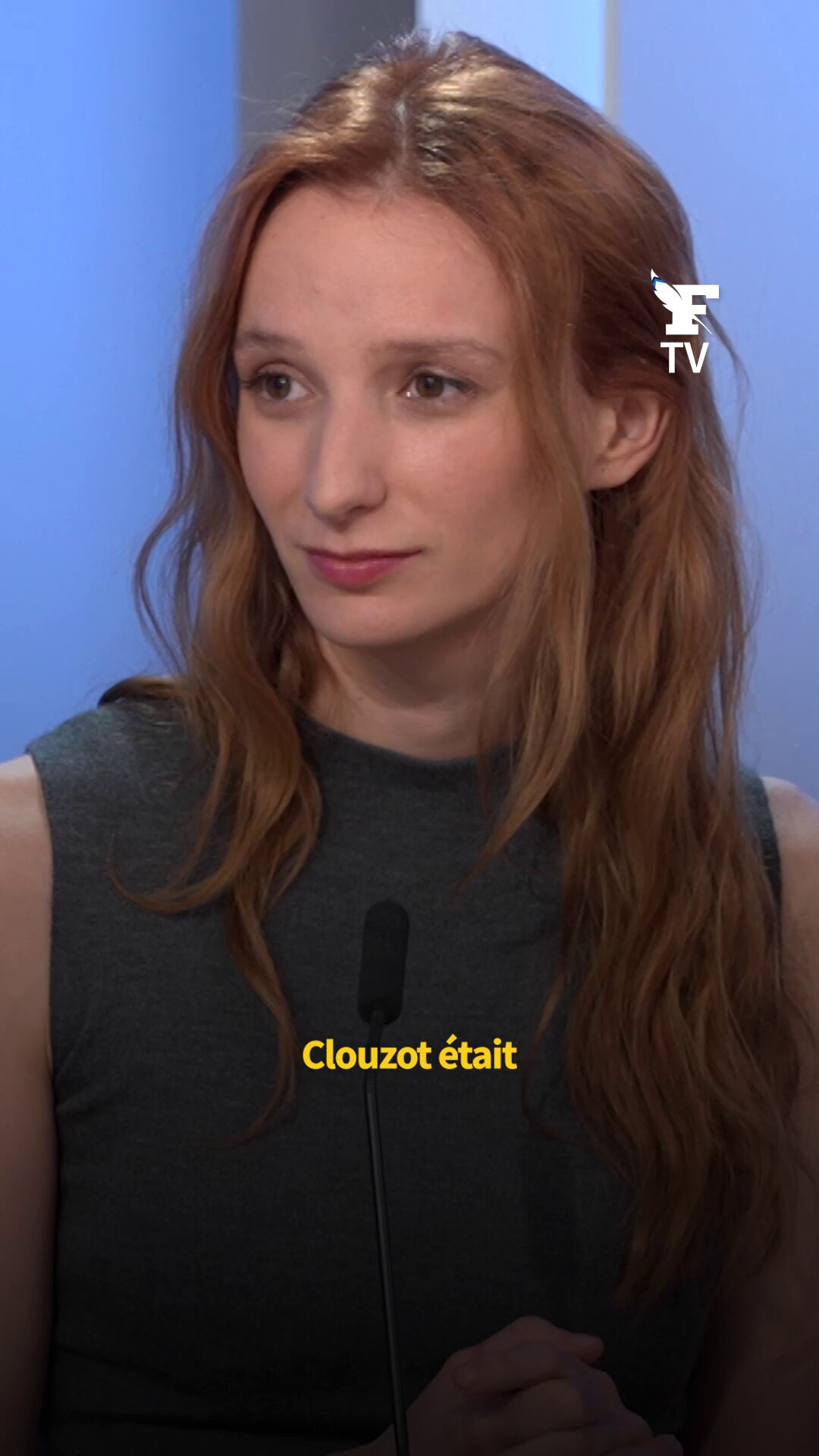 F
TV

Clouzot était